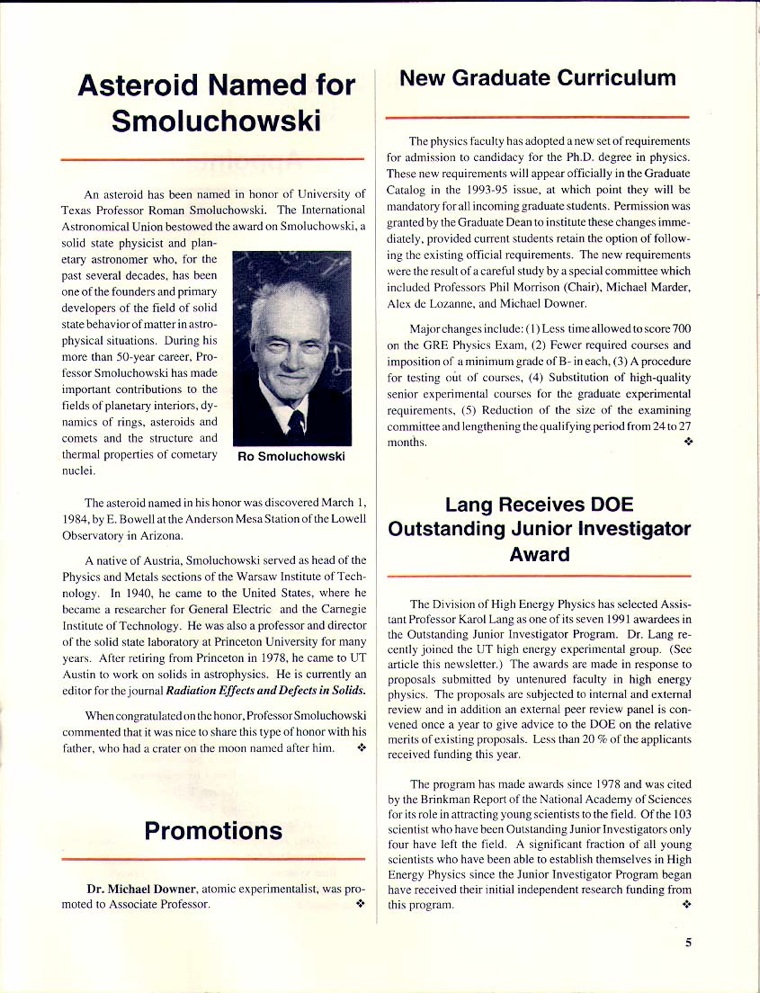 Asteroid Named for Smoluchowski

An asteroid has been named in honor of University of Texas Professor Roman Smoluchowski. The International Astronomical Union bestowed the award on Smoluchowski, a solid state physicist and planetary astronomer who, for the past several decades, has been one of the founders and primary developers of the field of solid state behavior of matter in astrophysical situations. During his more than 50-year career, Professor Smoluchowski has made important contributions to the fields of planetary interiors, dynamics of rings, asteroids and comets and the structure and thermal properties of cometary nuclei.

Ro Smoluchowski

The asteroid named in his honor was discovered March 1, 1984, by E. Bowell at the Anderson Mesa Station of the Lowell Observatory in Arizona.

A native of Austria, Smoluchowski served as head of the Physics and Metals sections of the Warsaw Institute of Technology. In 1940, he came to the United States, where he became a researcher for General Electric and the Carnegie Institute of Technology. He was also a professor and director of the solid state laboratory at Princeton University for many years. After retiring from Princeton in 1978, he came to UT Austin to work on solids in astrophysics. He is currently an editor for the journal Radiation Effects and Defects in Solids.

When congratulated on the honor, Professor Smoluchowski commented that it was nice to share this type of honor with his father, who had a crater on the moon named after him. ❖

Promotions

Dr. Michael Downer, atomic experimentalist, was promoted to Associate Professor. ❖

New Graduate Curriculum

The physics faculty has adopted a new set of requirements for admission to candidacy for the Ph.D. degree in physics. These new requirements will appear officially in the Graduate Catalog in the 1993-95 issue, at which point they will be mandatory for all incoming graduate students. Permission was granted by the Graduate Dean to institute these changes immediately, provided current students retain the option of following the existing official requirements. The new requirements were the result of a careful study by a special committee which included Professors Phil Morrison (Chair), Michael Marder, Alex de Lozanne, and Michael Downer.

Major changes include: (1) Less time allowed to score 700 on the GRE Physics Exam, (2) Fewer required courses and imposition of a minimum grade of B- in each, (3) A procedure for testing out of courses, (4) Substitution of high-quality senior experimental courses for the graduate experimental requirements, (5) Reduction of the size of the examining committee and lengthening the qualifying period from 24 to 27 months. ❖

Lang Receives DOE Outstanding Junior Investigator Award

The Division of High Energy Physics has selected Assistant Professor Karol Lang as one of its seven 1991 awardees in the Outstanding Junior Investigator Program. Dr. Lang recently joined the UT high energy experimental group. (See article this newsletter.) The awards are made in response to proposals submitted by untenured faculty in high energy physics. The proposals are subjected to internal and external review and in addition an external peer review panel is convened once a year to give advice to the DOE on the relative merits of existing proposals. Less than 20 % of the applicants received funding this year.

The program has made awards since 1978 and was cited by the Brinkman Report of the National Academy of Sciences for its role in attracting young scientists to the field. Of the 103 scientist who have been Outstanding Junior Investigators only four have left the field. A significant fraction of all young scientists who have been able to establish themselves in High Energy Physics since the Junior Investigator Program began have received their initial independent research funding from this program. ❖

5